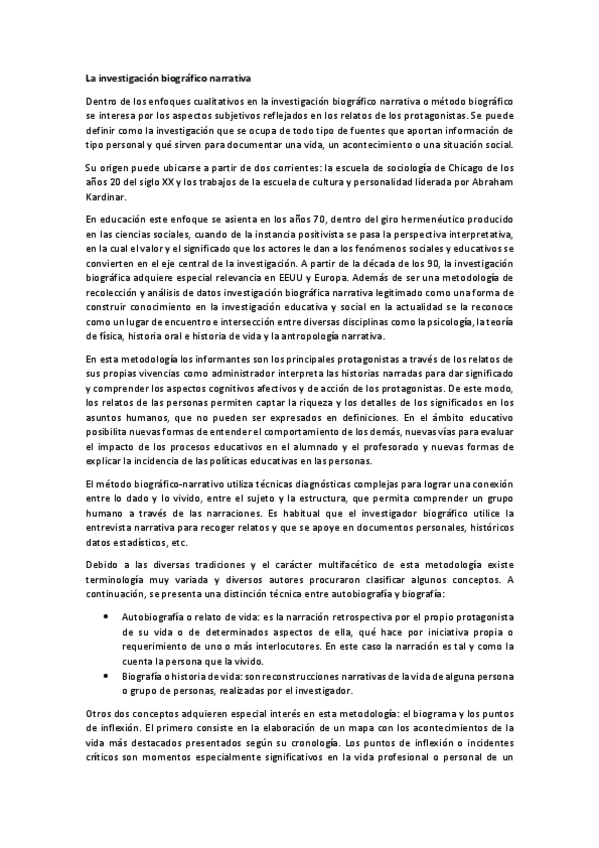 La investigación biográfico narrativa

Dentro de los enfoques cualitativos en la investigación biográfico narrativa o método biográfico se interesa por los aspectos subjetivos reflejados en los relatos de los protagonistas. Se puede definir como la investigación que se ocupa de todo tipo de fuentes que aportan información de tipo personal y qué sirven para documentar una vida, un acontecimiento o una situación social.

Su origen puede ubicarse a partir de dos corrientes: la escuela de sociología de Chicago de los años 20 del siglo XX y los trabajos de la escuela de cultura y personalidad liderada por Abraham Kardinar.

En educación este enfoque se asienta en los años 70, dentro del giro hermenéutico producido en las ciencias sociales, cuando de la instancia positivista se pasa la perspectiva interpretativa, en la cual el valor y el significado que los actores le dan a los fenómenos sociales y educativos se convierten en el eje central de la investigación. A partir de la década de los 90, la investigación biográfica adquiere especial relevancia en EEUU y Europa. Además de ser una metodología de recolección y análisis de datos investigación biográfica narrativa legitimado como una forma de construir conocimiento en la investigación educativa y social en la actualidad se la reconoce como un lugar de encuentro e intersección entre diversas disciplinas como la psicología, la teoría de física, historia oral e historia de vida y la antropología narrativa.

En esta metodología los informantes son los principales protagonistas a través de los relatos de sus propias vivencias como administrador interpreta las historias narradas para dar significado y comprender los aspectos cognitivos afectivos y de acción de los protagonistas. De este modo, los relatos de las personas permiten captar la riqueza y los detalles de los significados en los asuntos humanos, que no pueden ser expresados en definiciones. En el ámbito educativo posibilita nuevas formas de entender el comportamiento de los demás, nuevas vías para evaluar el impacto de los procesos educativos en el alumnado y el profesorado y nuevas formas de explicar la incidencia de las políticas educativas en las personas.

El método biográfico-narrativo utiliza técnicas diagnósticas complejas para lograr una conexión entre lo dado y lo vivido, entre el sujeto y la estructura, que permita comprender un grupo humano a través de las narraciones. Es habitual que el investigador biográfico utilice la entrevista narrativa para recoger relatos y que se apoye en documentos personales, históricos datos estadísticos, etc.

Debido a las diversas tradiciones y el carácter multifacético de esta metodología existe terminología muy variada y diversos autores procuraron clasificar algunos conceptos. A continuación, se presenta una distinción técnica entre autobiografía y biografía:

• Autobiografía o relato de vida: es la narración retrospectiva por el propio protagonista de su vida o de determinados aspectos de ella, qué hace por iniciativa propia o requerimiento de uno o más interlocutores. En este caso la narración es tal y como la cuenta la persona que la vivido.
• Biografía o historia de vida: son reconstrucciones narrativas de la vida de alguna persona o grupo de personas, realizadas por el investigador.

Otros dos conceptos adquieren especial interés en esta metodología: el biograma y los puntos de inflexión. El primero consiste en la elaboración de un mapa con los acontecimientos de la vida más destacados presentados según su cronología. Los puntos de inflexión o incidentes críticos son momentos especialmente significativos en la vida profesional o personal de un